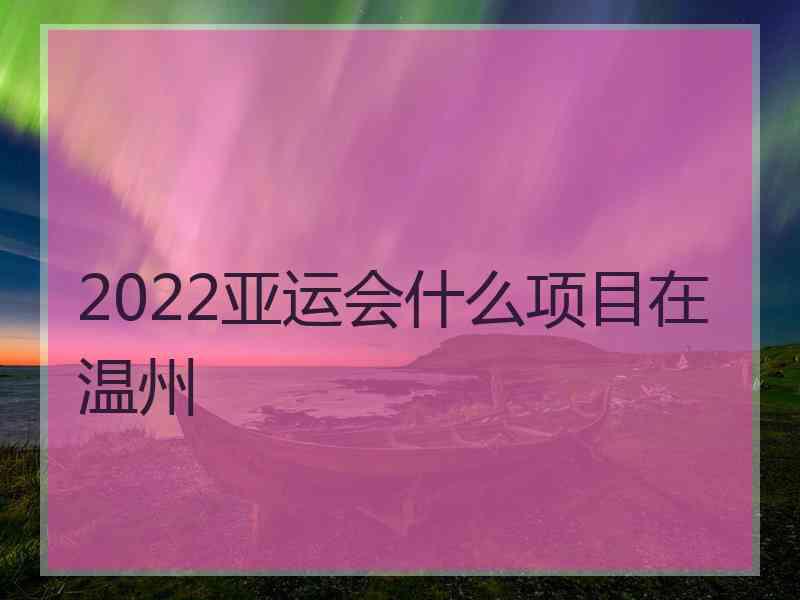 2022亚运会什么项目在温州